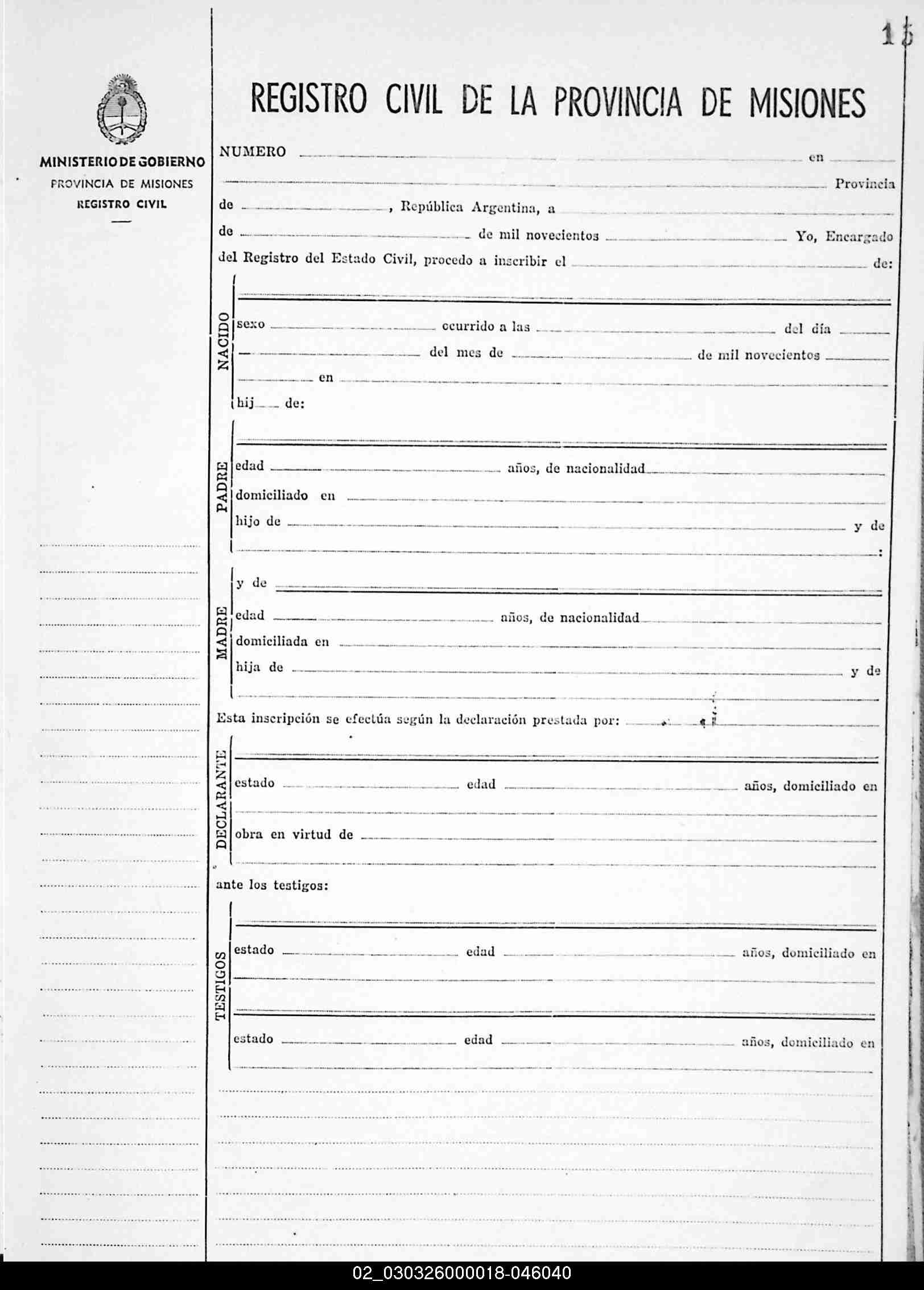 15

MINISTERIO DE GOBIERNO
PROVINCIA DE MISIONES
REGISTRO CIVIL

REGISTRO CIVIL DE LA PROVINCIA DE MISIONES

NUMERO en Provincia de , República Argentina, a de de mil novecientos Yo, Encargado del Registro del Estado Civil, procedo a inscribir el de:

NACIDO
sexo ocurrido a las del día del mes de de mil novecientos en
hij de:

PADRE
edad años, de nacionalidad
domiciliado en
hijo de y de
:

MADRE
y de
edad años, de nacionalidad
domiciliada en
hija de y de

Esta inscripción se efectúa según la declaración prestada por:

DECLARANTE
estado edad años, domiciliado en
obra en virtud de

ante los testigos:

TESTIGOS
estado edad años, domiciliado en
estado edad años, domiciliado en

02_030326000018-046040